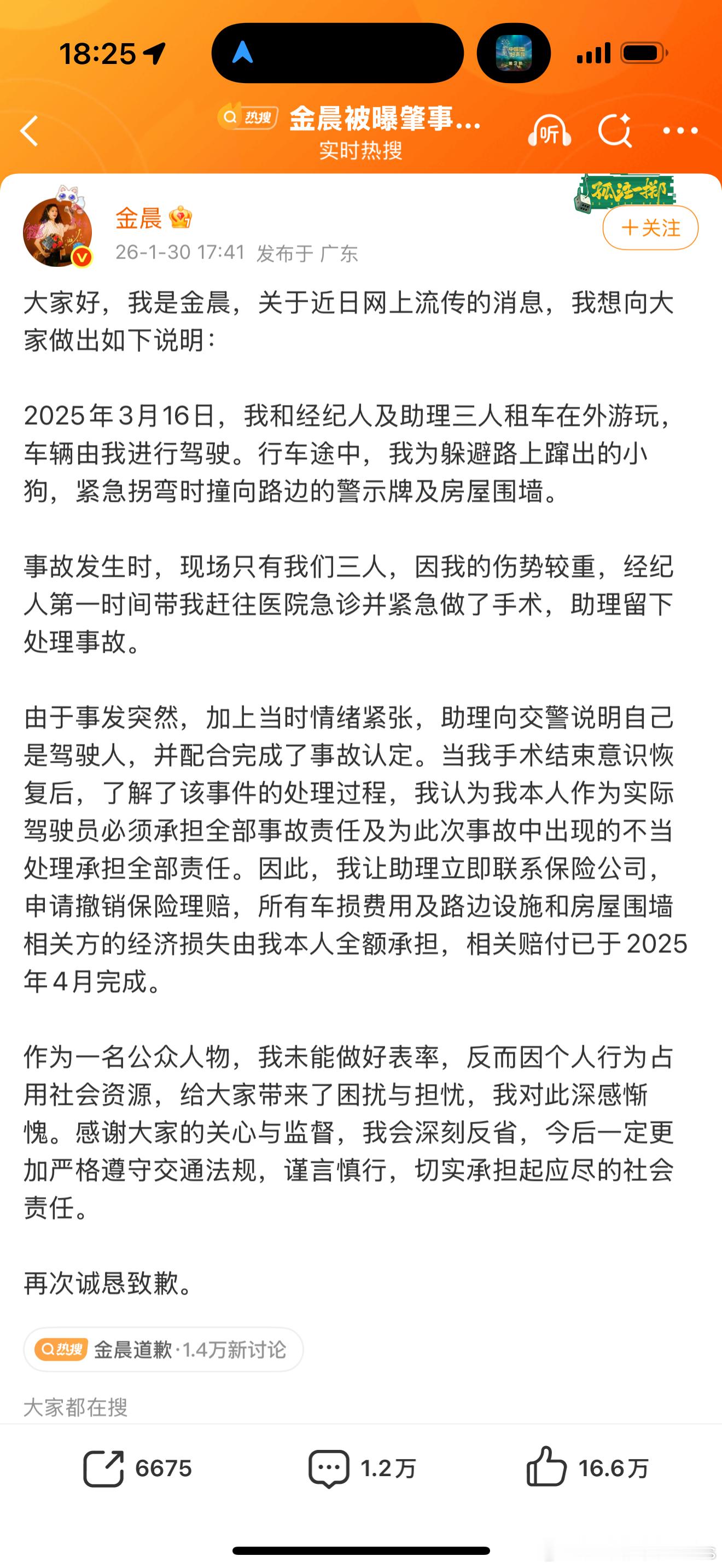 18:25

热搜 金晨被曝肇事...
实时热搜

听

孤注一掷

金晨
26-1-30 17:41 发布于 广东

+关注

大家好，我是金晨，关于近日网上流传的消息，我想向大家做出如下说明：

2025年3月16日，我和经纪人及助理三人租车在外游玩，车辆由我进行驾驶。行车途中，我为躲避路上蹿出的小狗，紧急拐弯时撞向路边的警示牌及房屋围墙。

事故发生时，现场只有我们三人，因我的伤势较重，经纪人第一时间带我赶往医院急诊并紧急做了手术，助理留下处理事故。

由于事发突然，加上当时情绪紧张，助理向交警说明自己是驾驶人，并配合完成了事故认定。当我手术结束意识恢复后，了解了该事件的处理过程，我认为我本人作为实际驾驶员必须承担全部事故责任及为此次事故中出现的不当处理承担全部责任。因此，我让助理立即联系保险公司，申请撤销保险理赔，所有车损费用及路边设施和房屋围墙相关方的经济损失由我本人全额承担，相关赔付已于2025年4月完成。

作为一名公众人物，我未能做好表率，反而因个人行为占用社会资源，给大家带来了困扰与担忧，我对此深感惭愧。感谢大家的关心与监督，我会深刻反省，今后一定更加严格遵守交通法规，谨言慎行，切实承担起应尽的社会责任。

再次诚恳致歉。

热搜 金晨道歉·1.4万新讨论

大家都在搜

6675 1.2万 16.6万